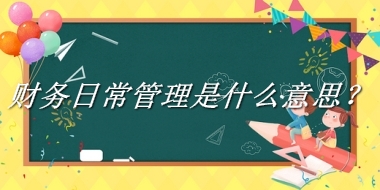 财务日常管理是什么意思？